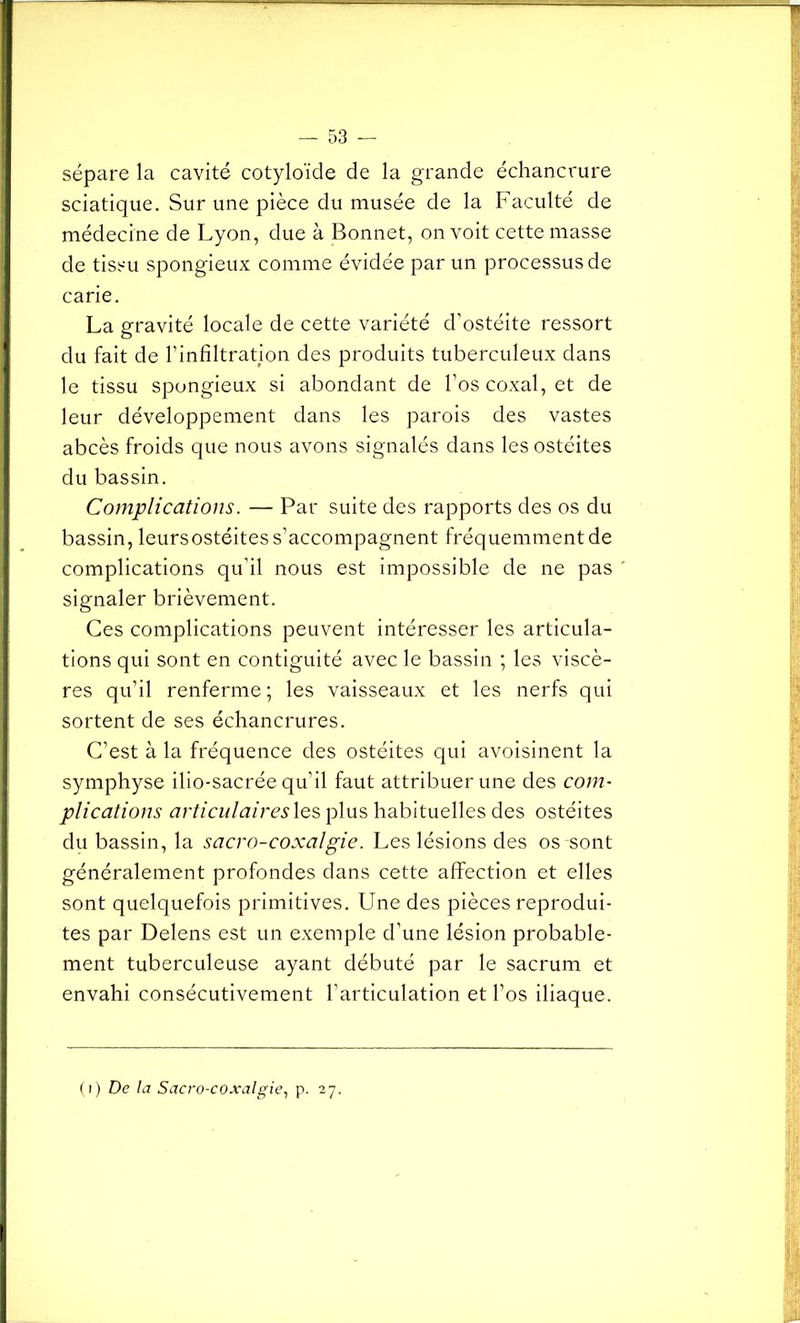 — 53 —

sépare la cavité cotyloïde de la grande échancrure sciatique. Sur une pièce du musée de la Faculté de médecine de Lyon, due à Bonnet, on voit cette masse de tissu spongieux comme évidée par un processus de carie.

La gravité locale de cette variété d'ostéite ressort du fait de l'infiltration des produits tuberculeux dans le tissu spongieux si abondant de l'os coxal, et de leur développement dans les parois des vastes abcès froids que nous avons signalés dans les ostéites du bassin.

Complications. — Par suite des rapports des os du bassin, leurs ostéites s'accompagnent fréquemment de complications qu'il nous est impossible de ne pas signaler brièvement.

Ces complications peuvent intéresser les articulations qui sont en contiguité avec le bassin ; les viscères qu'il renferme ; les vaisseaux et les nerfs qui sortent de ses échancrures.

C'est à la fréquence des ostéites qui avoisinent la symphyse ilio-sacrée qu'il faut attribuer une des complications articulaires les plus habituelles des ostéites du bassin, la sacro-coxalgie. Les lésions des os sont généralement profondes dans cette affection et elles sont quelquefois primitives. Une des pièces reproduites par Delens est un exemple d'une lésion probablement tuberculeuse ayant débuté par le sacrum et envahi consécutivement l'articulation et l'os iliaque.

(1) De la Sacro-coxalgie, p. 27.